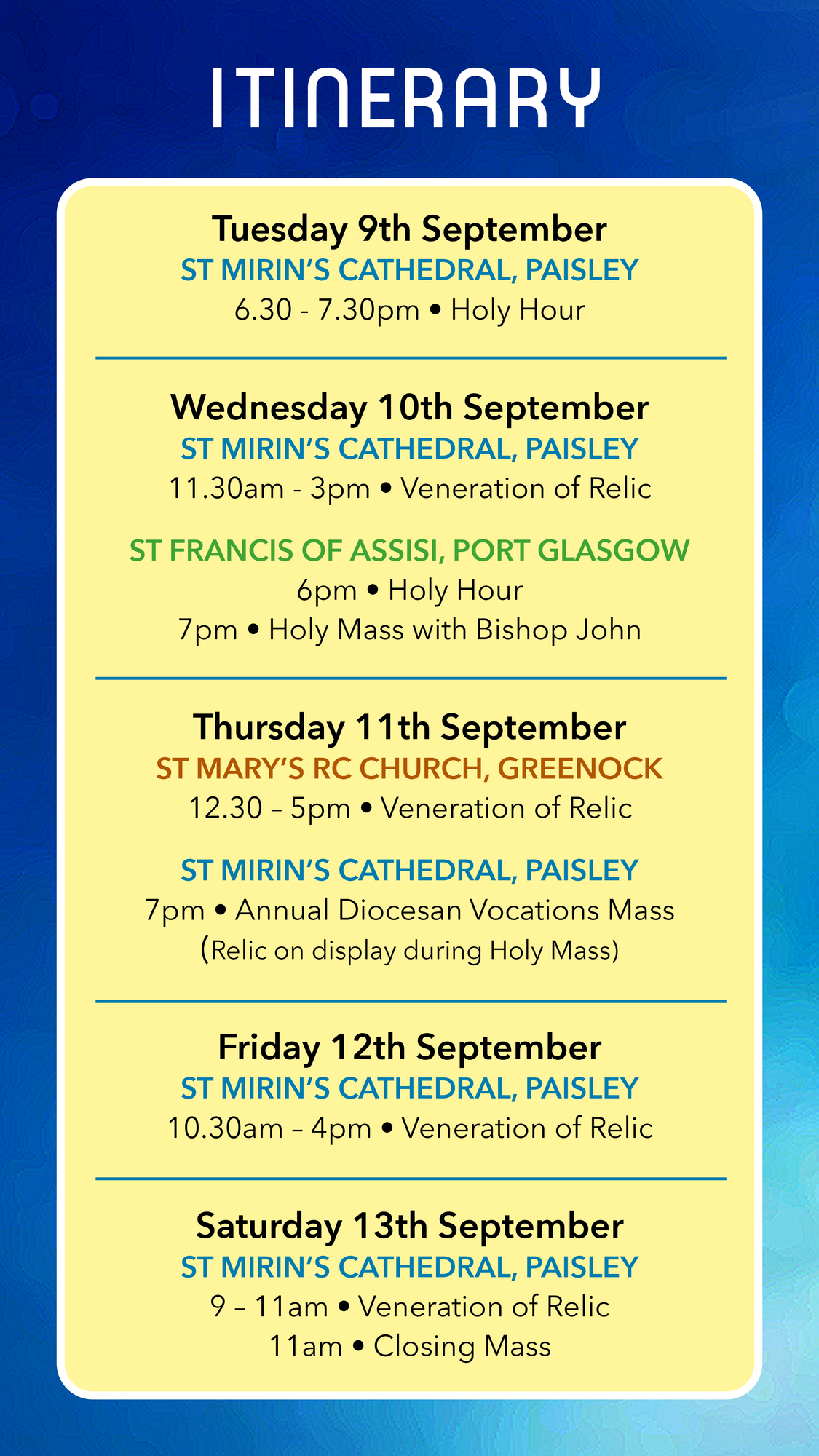 ITINERARY

Tuesday 9th September
ST MIRIN'S CATHEDRAL, PAISLEY
6.30 - 7.30pm • Holy Hour

Wednesday 10th September
ST MIRIN'S CATHEDRAL, PAISLEY
11.30am - 3pm • Veneration of Relic

ST FRANCIS OF ASSISI, PORT GLASGOW
6pm • Holy Hour
7pm • Holy Mass with Bishop John

Thursday 11th September
ST MARY'S RC CHURCH, GREENOCK
12.30 – 5pm • Veneration of Relic

ST MIRIN'S CATHEDRAL, PAISLEY
7pm • Annual Diocesan Vocations Mass
(Relic on display during Holy Mass)

Friday 12th September
ST MIRIN'S CATHEDRAL, PAISLEY
10.30am – 4pm • Veneration of Relic

Saturday 13th September
ST MIRIN'S CATHEDRAL, PAISLEY
9 – 11am • Veneration of Relic
11am • Closing Mass